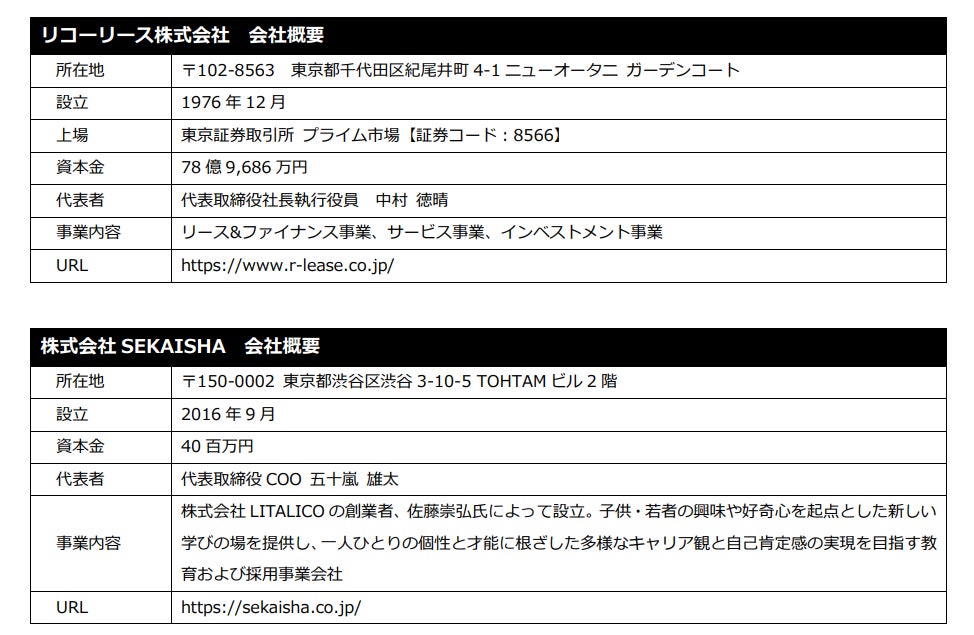 | リコーリース株式会社　会社概要 | |
|---|---|
| 所在地 | 〒102-8563　東京都千代田区紀尾井町 4-1 ニューオータニ ガーデンコート |
| 設立 | 1976 年 12 月 |
| 上場 | 東京証券取引所 プライム市場【証券コード：8566】 |
| 資本金 | 78 億 9,686 万円 |
| 代表者 | 代表取締役社長執行役員　中村 徳晴 |
| 事業内容 | リース&ファイナンス事業、サービス事業、インベストメント事業 |
| URL | https://www.r-lease.co.jp/ |

| 株式会社 SEKAISHA　会社概要 | |
|---|---|
| 所在地 | 〒150-0002 東京都渋谷区渋谷 3-10-5 TOHTAM ビル 2 階 |
| 設立 | 2016 年 9 月 |
| 資本金 | 40 百万円 |
| 代表者 | 代表取締役 COO 五十嵐 雄太 |
| 事業内容 | 株式会社 LITALICO の創業者、佐藤崇弘氏によって設立。子供・若者の興味や好奇心を起点とした新しい学びの場を提供し、一人ひとりの個性と才能に根ざした多様なキャリア観と自己肯定感の実現を目指す教育および採用事業会社 |
| URL | https://sekaisha.co.jp/ |